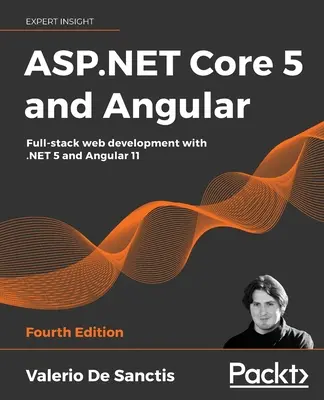 EXPERT INSIGHT

ASP.NET Core 5 and Angular

Full-stack web development with .NET 5 and Angular 11

Fourth Edition

Valerio De Sanctis

Packt>